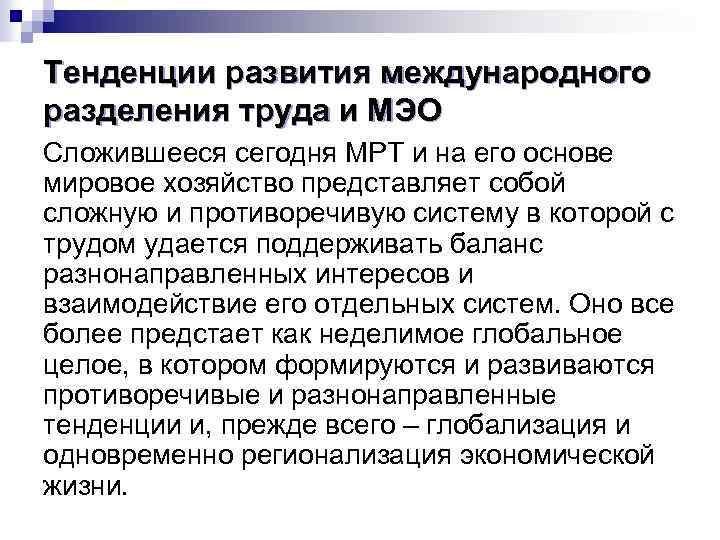 Тенденции развития международного разделения труда и МЭО

Сложившееся сегодня МРТ и на его основе мировое хозяйство представляет собой сложную и противоречивую систему в которой с трудом удается поддерживать баланс разнонаправленных интересов и взаимодействие его отдельных систем. Оно все более предстает как неделимое глобальное целое, в котором формируются и развиваются противоречивые и разнонаправленные тенденции и, прежде всего – глобализация и одновременно регионализация экономической жизни.